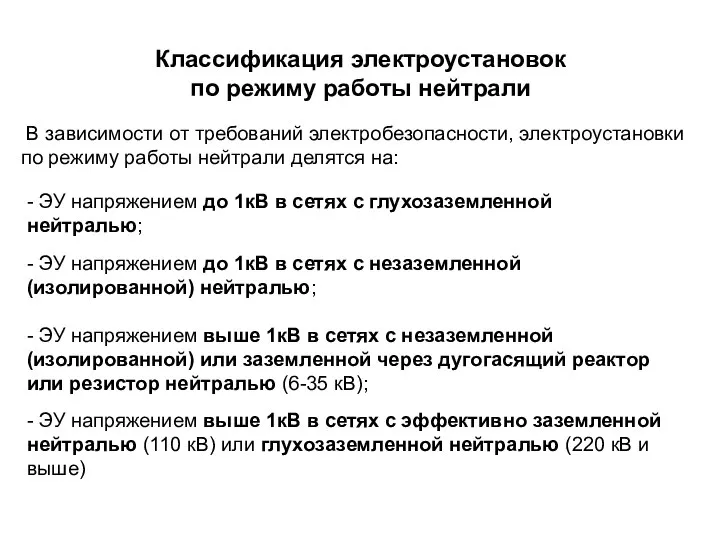 Классификация электроустановок
по режиму работы нейтрали

В зависимости от требований электробезопасности, электроустановки по режиму работы нейтрали делятся на:

- ЭУ напряжением до 1кВ в сетях с глухозаземленной нейтралью;

- ЭУ напряжением до 1кВ в сетях с незаземленной (изолированной) нейтралью;

- ЭУ напряжением выше 1кВ в сетях с незаземленной (изолированной) или заземленной через дугогасящий реактор или резистор нейтралью (6-35 кВ);

- ЭУ напряжением выше 1кВ в сетях с эффективно заземленной нейтралью (110 кВ) или глухозаземленной нейтралью (220 кВ и выше)